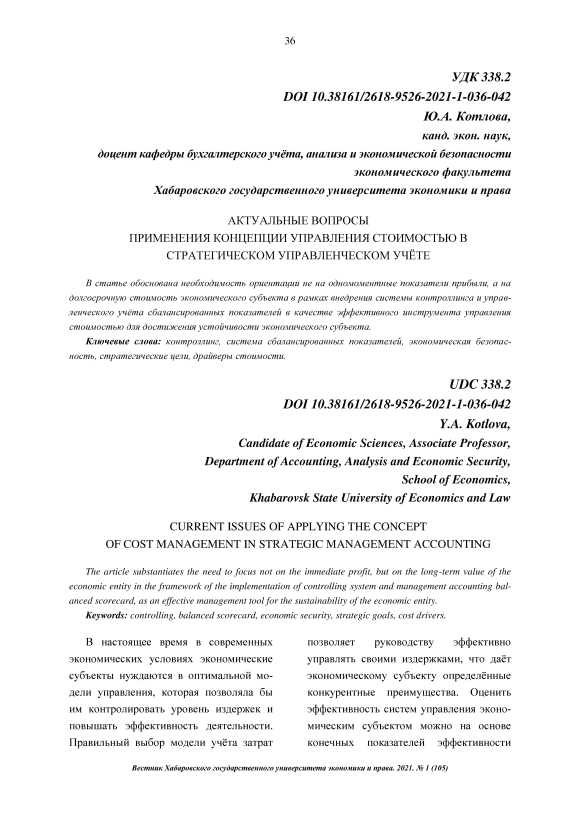 36

УДК 338.2
DOI 10.38161/2618-9526-2021-1-036-042
Ю.А. Котлова,
канд. экон. наук,
доцент кафедры бухгалтерского учёта, анализа и экономической безопасности
экономического факультета
Хабаровского государственного университета экономики и права

АКТУАЛЬНЫЕ ВОПРОСЫ
ПРИМЕНЕНИЯ КОНЦЕПЦИИ УПРАВЛЕНИЯ СТОИМОСТЬЮ В
СТРАТЕГИЧЕСКОМ УПРАВЛЕНЧЕСКОМ УЧЁТЕ

В статье обоснована необходимость ориентации не на одномоментные показатели прибыли, а на долгосрочную стоимость экономического субъекта в рамках внедрения системы контроллинга и управленческого учёта сбалансированных показателей в качестве эффективного инструмента управления стоимостью для достижения устойчивости экономического субъекта.

Ключевые слова: контроллинг, система сбалансированных показателей, экономическая безопасность, стратегические цели, драйверы стоимости.

UDC 338.2
DOI 10.38161/2618-9526-2021-1-036-042
Y.A. Kotlova,
Candidate of Economic Sciences, Associate Professor,
Department of Accounting, Analysis and Economic Security,
School of Economics,
Khabarovsk State University of Economics and Law

CURRENT ISSUES OF APPLYING THE CONCEPT
OF COST MANAGEMENT IN STRATEGIC MANAGEMENT ACCOUNTING

The article substantiates the need to focus not on the immediate profit, but on the long-term value of the economic entity in the framework of the implementation of controlling system and management accounting balanced scorecard, as an effective management tool for the sustainability of the economic entity.

Keywords: controlling, balanced scorecard, economic security, strategic goals, cost drivers.

В настоящее время в современных экономических условиях экономические субъекты нуждаются в оптимальной модели управления, которая позволяла бы им контролировать уровень издержек и повышать эффективность деятельности. Правильный выбор модели учёта затрат

позволяет руководству эффективно управлять своими издержками, что даёт экономическому субъекту определённые конкурентные преимущества. Оценить эффективность систем управления экономическим субъектом можно на основе конечных показателей эффективности

Вестник Хабаровского государственного университета экономики и права. 2021. № 1 (105)